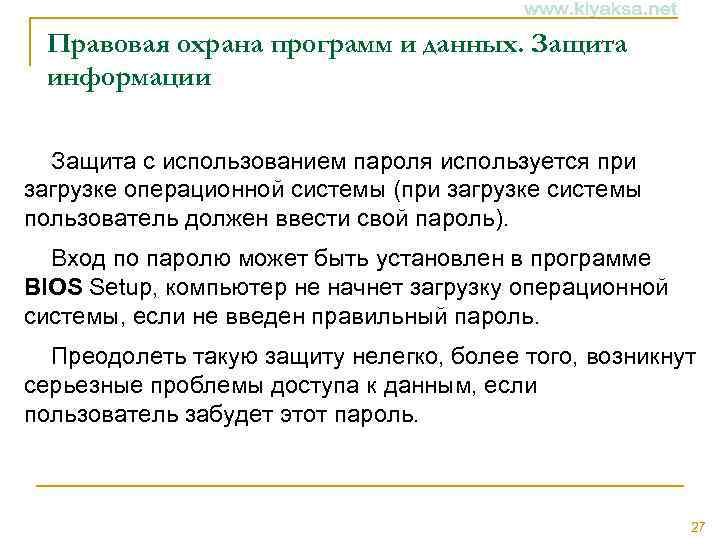 www.klyaksa.net

Правовая охрана программ и данных. Защита информации

Защита с использованием пароля используется при загрузке операционной системы (при загрузке системы пользователь должен ввести свой пароль).

Вход по паролю может быть установлен в программе BIOS Setup, компьютер не начнет загрузку операционной системы, если не введен правильный пароль.

Преодолеть такую защиту нелегко, более того, возникнут серьезные проблемы доступа к данным, если пользователь забудет этот пароль.

27